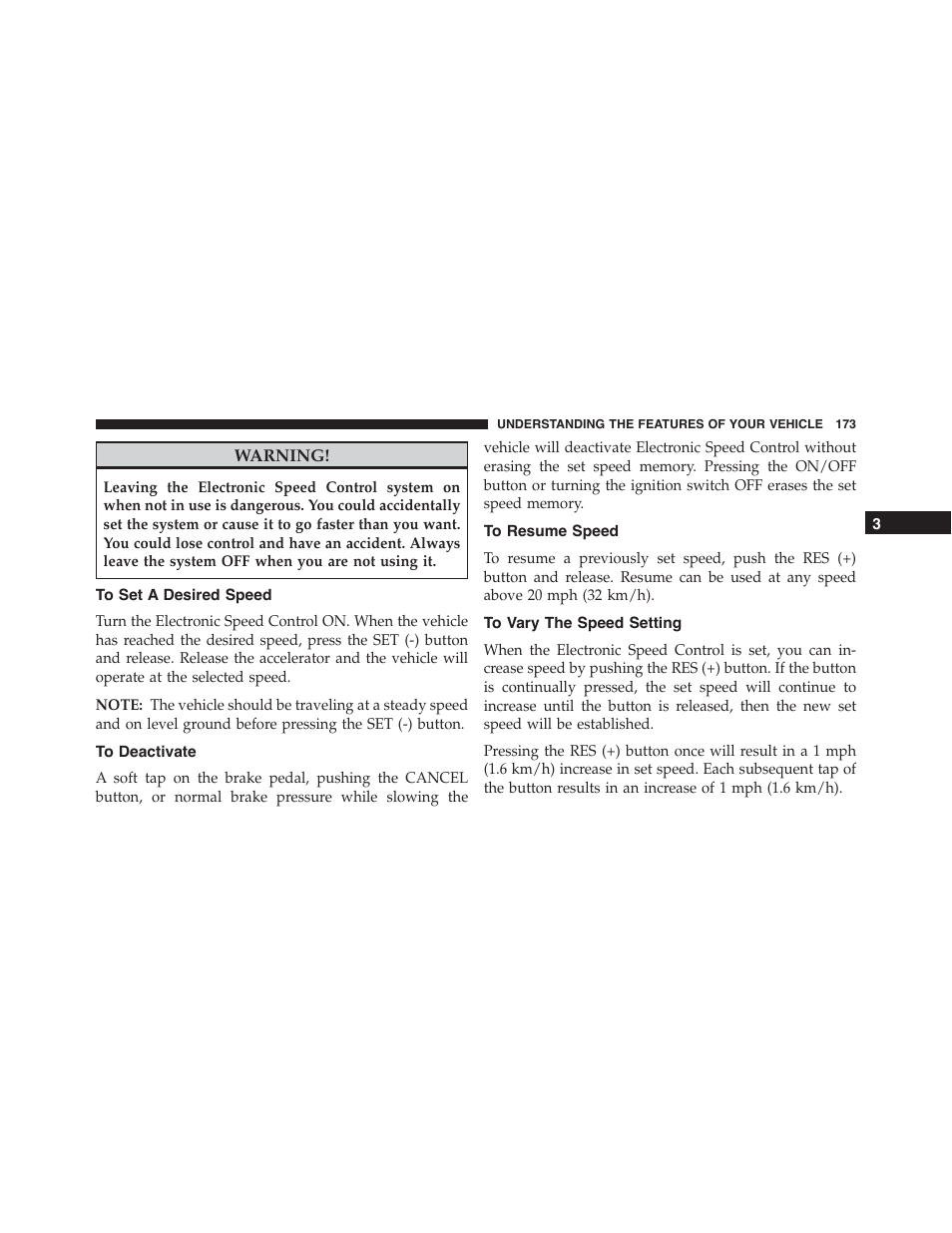 UNDERSTANDING THE FEATURES OF YOUR VEHICLE 173

WARNING!

Leaving the Electronic Speed Control system on when not in use is dangerous. You could accidentally set the system or cause it to go faster than you want. You could lose control and have an accident. Always leave the system OFF when you are not using it.

To Set A Desired Speed

Turn the Electronic Speed Control ON. When the vehicle has reached the desired speed, press the SET (-) button and release. Release the accelerator and the vehicle will operate at the selected speed.

NOTE: The vehicle should be traveling at a steady speed and on level ground before pressing the SET (-) button.

To Deactivate

A soft tap on the brake pedal, pushing the CANCEL button, or normal brake pressure while slowing the vehicle will deactivate Electronic Speed Control without erasing the set speed memory. Pressing the ON/OFF button or turning the ignition switch OFF erases the set speed memory.

To Resume Speed

To resume a previously set speed, push the RES (+) button and release. Resume can be used at any speed above 20 mph (32 km/h).

To Vary The Speed Setting

When the Electronic Speed Control is set, you can increase speed by pushing the RES (+) button. If the button is continually pressed, the set speed will continue to increase until the button is released, then the new set speed will be established.

Pressing the RES (+) button once will result in a 1 mph (1.6 km/h) increase in set speed. Each subsequent tap of the button results in an increase of 1 mph (1.6 km/h).

3